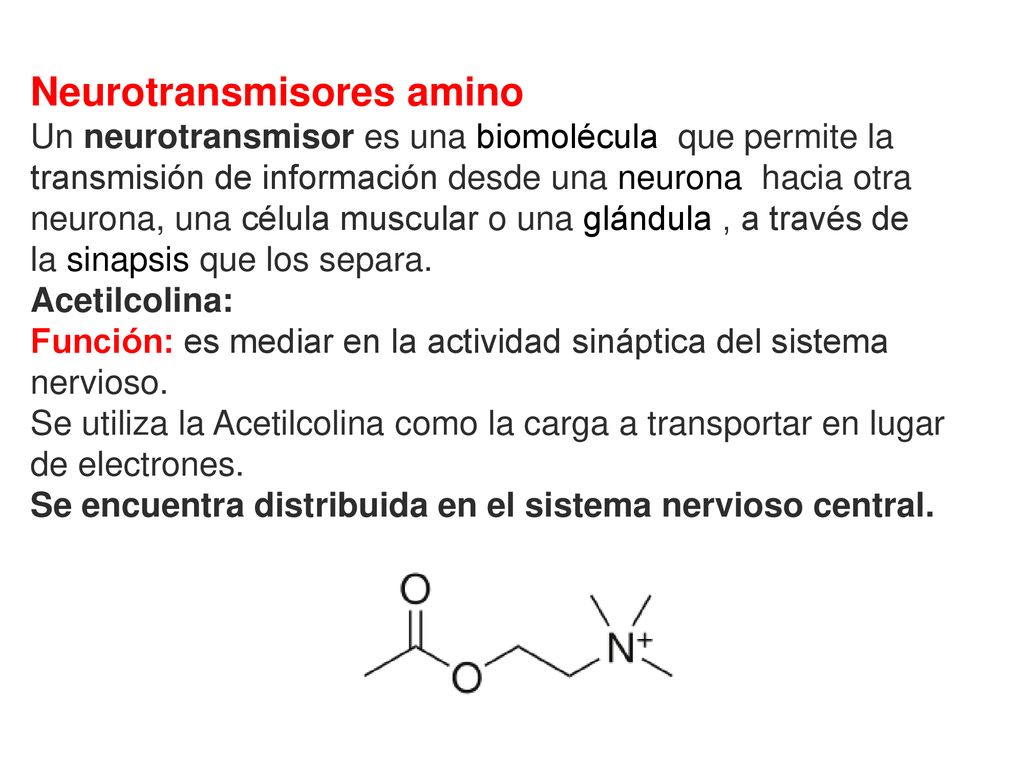 Neurotransmisores amino
Un neurotransmisor es una biomolécula que permite la transmisión de información desde una neurona hacia otra neurona, una célula muscular o una glándula , a través de la sinapsis que los separa.
Acetilcolina:
Función: es mediar en la actividad sináptica del sistema nervioso.
Se utiliza la Acetilcolina como la carga a transportar en lugar de electrones.
Se encuentra distribuida en el sistema nervioso central.

O
O
$N^+$